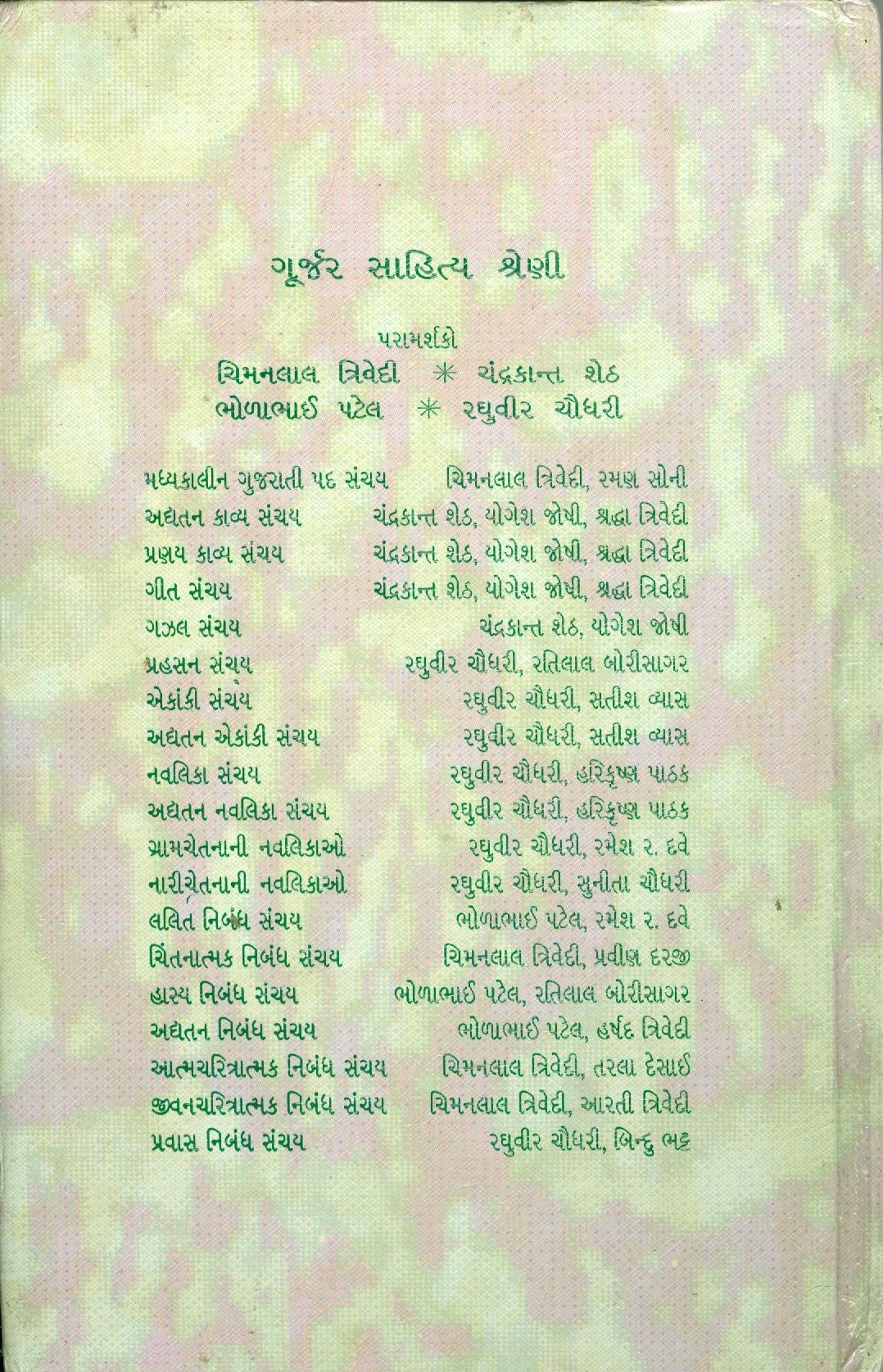 ગૂર્જર સાહિત્ય શ્રેણી

પરામર્શકો
ચિમનલાલ ત્રિવેદી * ચંદ્રકાન્ત શેઠ
ભોળાભાઈ પટેલ * રઘુવીર ચૌધરી

મધ્યકાલીન ગુજરાતી પદ સંચય ચિમનલાલ ત્રિવેદી, રમણ સોની
અદ્યતન કાવ્ય સંચય ચંદ્રકાન્ત શેઠ, યોગેશ જોષી, શ્રદ્ધા ત્રિવેદી
પ્રણય કાવ્ય સંચય ચંદ્રકાન્ત શેઠ, યોગેશ જોષી, શ્રદ્ધા ત્રિવેદી
ગીત સંચય ચંદ્રકાન્ત શેઠ, યોગેશ જોષી, શ્રદ્ધા ત્રિવેદી
ગઝલ સંચય ચંદ્રકાન્ત શેઠ, યોગેશ જોષી
પ્રહસન સંચય રઘુવીર ચૌધરી, રતિલાલ બોરીસાગર
એકાંકી સંચય રઘુવીર ચૌધરી, સતીશ વ્યાસ
અદ્યતન એકાંકી સંચય રઘુવીર ચૌધરી, સતીશ વ્યાસ
નવલિકા સંચય રઘુવીર ચૌધરી, હરિકૃષ્ણ પાઠક
અદ્યતન નવલિકા સંચય રઘુવીર ચૌધરી, હરિકૃષ્ણ પાઠક
ગ્રામચેતનાની નવલિકાઓ રઘુવીર ચૌધરી, રમેશ ર. દવે
નારીચેતનાની નવલિકાઓ રઘુવીર ચૌધરી, સુનીતા ચૌધરી
લલિત નિબંધ સંચય ભોળાભાઈ પટેલ, રમેશ ર. દવે
ચિંતનાત્મક નિબંધ સંચય ચિમનલાલ ત્રિવેદી, પ્રવીણ દરજી
હાસ્ય નિબંધ સંચય ભોળાભાઈ પટેલ, રતિલાલ બોરીસાગર
અદ્યતન નિબંધ સંચય ભોળાભાઈ પટેલ, હર્ષદ ત્રિવેદી
આત્મચરિત્રાત્મક નિબંધ સંચય ચિમનલાલ ત્રિવેદી, તરલા દેસાઈ
જીવનચરિત્રાત્મક નિબંધ સંચય ચિમનલાલ ત્રિવેદી, આરતી ત્રિવેદી
પ્રવાસ નિબંધ સંચય રઘુવીર ચૌધરી, બિન્દુ ભટ્ટ